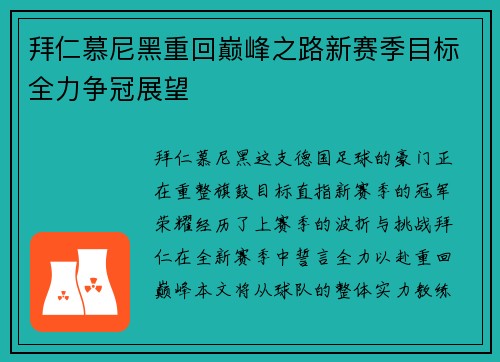 拜仁慕尼黑重回巅峰之路新赛季目标全力争冠展望

拜仁慕尼黑这支德国足球的豪门正在重整旗鼓目标直指新赛季的冠军荣耀经历了上赛季的波折与挑战拜仁在全新赛季中誓言全力以赴重回巅峰本文将从球队的整体实力教练